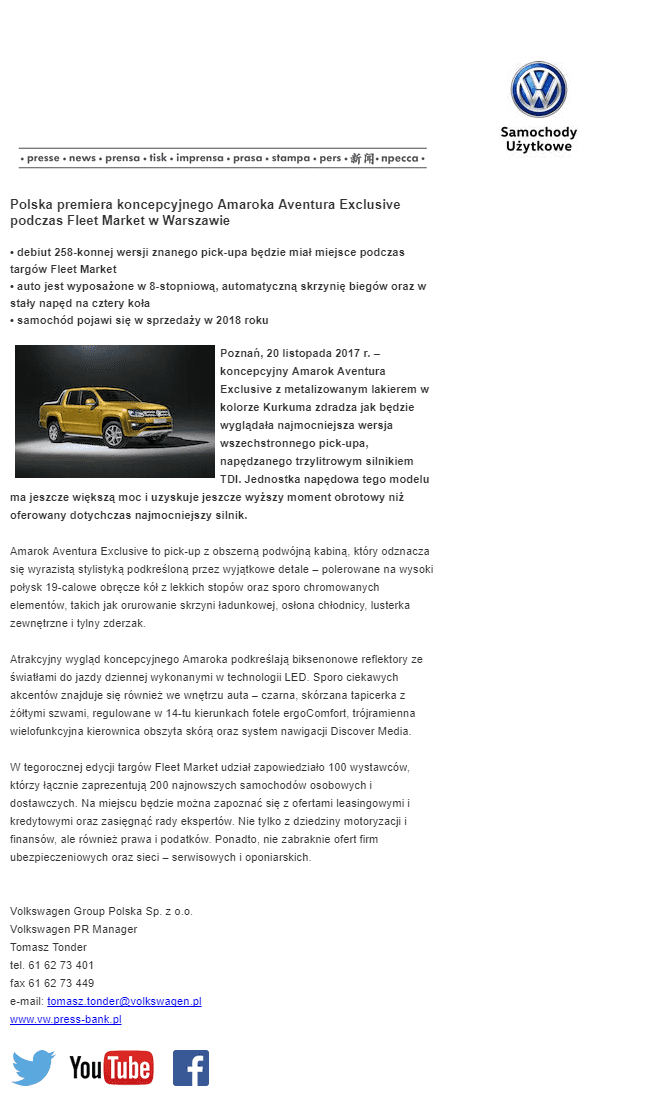 Samochody Użytkowe

• presse • news • prensa • tisk • imprensa • prasa • stampa • pers • 新闻 • пресса •

Polska premiera koncepcyjnego Amaroka Aventura Exclusive podczas Fleet Market w Warszawie

• debiut 258-konnej wersji znanego pick-upa będzie miał miejsce podczas targów Fleet Market
• auto jest wyposażone w 8-stopniową, automatyczną skrzynię biegów oraz w stały napęd na cztery koła
• samochód pojawi się w sprzedaży w 2018 roku

Poznań, 20 listopada 2017 r. – koncepcyjny Amarok Aventura Exclusive z metalizowanym lakierem w kolorze Kurkuma zdradza jak będzie wyglądała najmocniejsza wersja wszechstronnego pick-upa, napędzanego trzylitrowym silnikiem TDI. Jednostka napędowa tego modelu ma jeszcze większą moc i uzyskuje jeszcze wyższy moment obrotowy niż oferowany dotychczas najmocniejszy silnik.

Amarok Aventura Exclusive to pick-up z obszerną podwójną kabiną, który odznacza się wyrazistą stylistyką podkreśloną przez wyjątkowe detale – polerowane na wysoki połysk 19-calowe obręcze kół z lekkich stopów oraz sporo chromowanych elementów, takich jak orurowanie skrzyni ładunkowej, osłona chłodnicy, lusterka zewnętrzne i tylny zderzak.

Atrakcyjny wygląd koncepcyjnego Amaroka podkreślają biksenonowe reflektory ze światłami do jazdy dziennej wykonanymi w technologii LED. Sporo ciekawych akcentów znajduje się również we wnętrzu auta – czarna, skórzana tapicerka z żółtymi szwami, regulowane w 14-tu kierunkach fotele ergoComfort, trójramienna wielofunkcyjna kierownica obszyta skórą oraz system nawigacji Discover Media.

W tegorocznej edycji targów Fleet Market udział zapowiedziało 100 wystawców, którzy łącznie zaprezentują 200 najnowszych samochodów osobowych i dostawczych. Na miejscu będzie można zapoznać się z ofertami leasingowymi i kredytowymi oraz zasięgnąć rady ekspertów. Nie tylko z dziedziny motoryzacji i finansów, ale również prawa i podatków. Ponadto, nie zabraknie ofert firm ubezpieczeniowych oraz sieci – serwisowych i oponiarskich.

Volkswagen Group Polska Sp. z o.o.
Volkswagen PR Manager
Tomasz Tonder
tel. 61 62 73 401
fax 61 62 73 449
e-mail: tomasz.tonder@volkswagen.pl
www.vw.press-bank.pl

YouTube